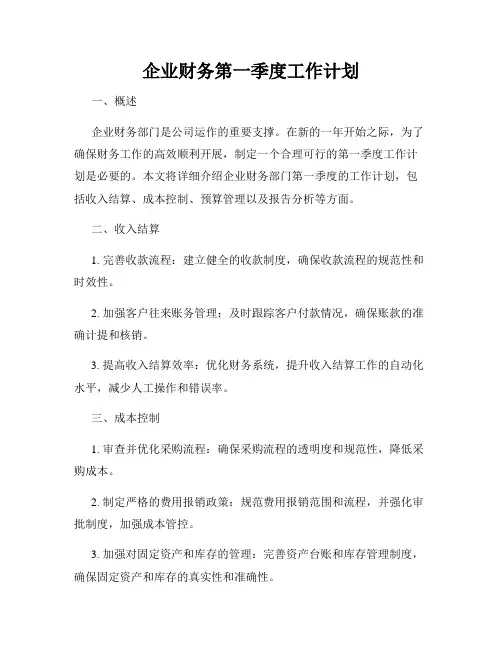 企业财务第一季度工作计划

一、概述

企业财务部门是公司运作的重要支撑。在新的一年开始之际，为了确保财务工作的高效顺利开展，制定一个合理可行的第一季度工作计划是必要的。本文将详细介绍企业财务部门第一季度的工作计划，包括收入结算、成本控制、预算管理以及报告分析等方面。

二、收入结算

1. 完善收款流程：建立健全的收款制度，确保收款流程的规范性和时效性。

2. 加强客户往来账务管理：及时跟踪客户付款情况，确保账款的准确计提和核销。

3. 提高收入结算效率：优化财务系统，提升收入结算工作的自动化水平，减少人工操作和错误率。

三、成本控制

1. 审查并优化采购流程：确保采购流程的透明度和规范性，降低采购成本。

2. 制定严格的费用报销政策：规范费用报销范围和流程，并强化审批制度，加强成本管控。

3. 加强对固定资产和库存的管理：完善资产台账和库存管理制度，确保固定资产和库存的真实性和准确性。